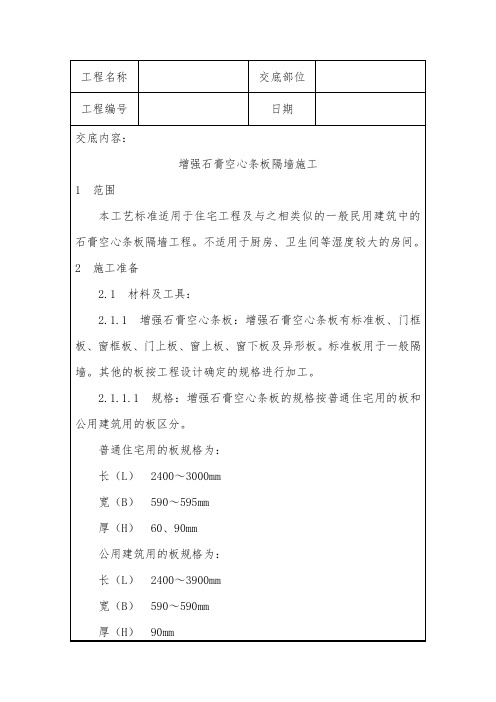 | 工程名称 |  | 交底部位 |  |
|---|---|---|---|
| 工程编号 |  | 日期 |  |

交底内容：

增强石膏空心条板隔墙施工

1　范围

本工艺标准适用于住宅工程及与之相类似的一般民用建筑中的石膏空心条板隔墙工程。不适用于厨房、卫生间等湿度较大的房间。

2　施工准备

2.1　材料及工具：

2.1.1　增强石膏空心条板：增强石膏空心条板有标准板、门框板、窗框板、门上板、窗上板、窗下板及异形板。标准板用于一般隔墙。其他的板按工程设计确定的规格进行加工。

2.1.1.1　规格：增强石膏空心条板的规格按普通住宅用的板和公用建筑用的板区分。

普通住宅用的板规格为：

长（L）　2400～3000mm

宽（B）　590～595mm

厚（H）　60、90mm

公用建筑用的板规格为：

长（L）　2400～3900mm

宽（B）　590～590mm

厚（H）　90mm